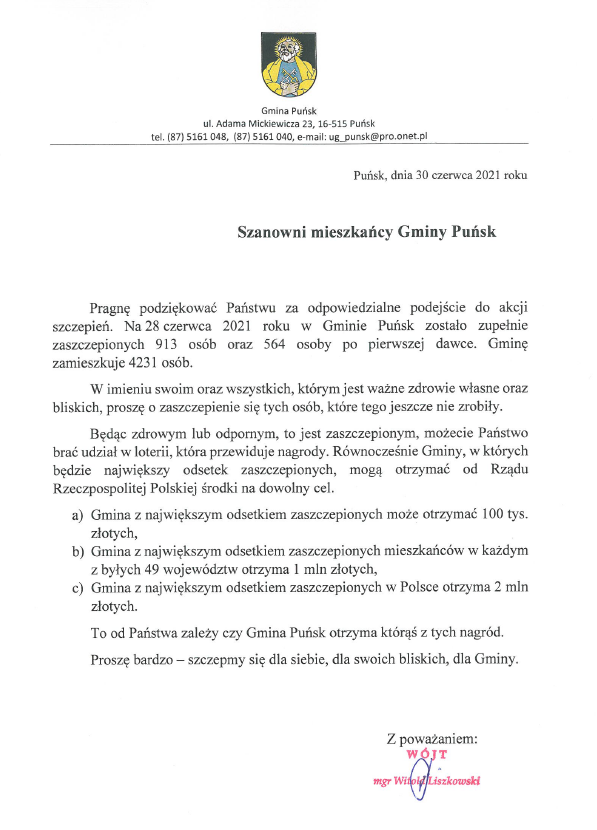 Gmina Puńsk
ul. Adama Mickiewicza 23, 16-515 Puńsk
tel. (87) 5161 048, (87) 5161 040, e-mail: ug_punsk@pro.onet.pl

Puńsk, dnia 30 czerwca 2021 roku

Szanowni mieszkańcy Gminy Puńsk

Pragnę podziękować Państwu za odpowiedzialne podejście do akcji szczepień. Na 28 czerwca 2021 roku w Gminie Puńsk zostało zupełnie zaszczepionych 913 osób oraz 564 osoby po pierwszej dawce. Gminę zamieszkuje 4231 osób.

W imieniu swoim oraz wszystkich, którym jest ważne zdrowie własne oraz bliskich, proszę o zaszczepienie się tych osób, które tego jeszcze nie zrobiły.

Będąc zdrowym lub odpornym, to jest zaszczepionym, możecie Państwo brać udział w loterii, która przewiduje nagrody. Równocześnie Gminy, w których będzie największy odsetek zaszczepionych, mogą otrzymać od Rządu Rzeczpospolitej Polskiej środki na dowolny cel.

a) Gmina z największym odsetkiem zaszczepionych może otrzymać 100 tys. złotych,
b) Gmina z największym odsetkiem zaszczepionych mieszkańców w każdym z byłych 49 województw otrzyma 1 mln złotych,
c) Gmina z największym odsetkiem zaszczepionych w Polsce otrzyma 2 mln złotych.

To od Państwa zależy czy Gmina Puńsk otrzyma którąś z tych nagród.

Proszę bardzo – szczepmy się dla siebie, dla swoich bliskich, dla Gminy.

Z poważaniem:
WÓJT
mgr Witold Liszkowski